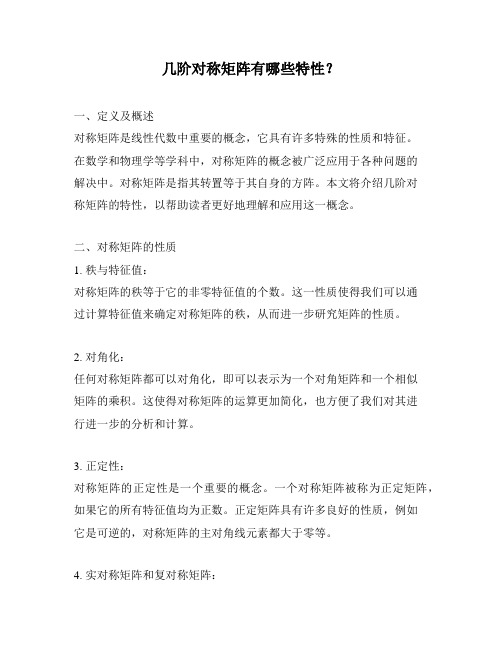 几阶对称矩阵有哪些特性？

一、定义及概述
对称矩阵是线性代数中重要的概念，它具有许多特殊的性质和特征。在数学和物理学等学科中，对称矩阵的概念被广泛应用于各种问题的解决中。对称矩阵是指其转置等于其自身的方阵。本文将介绍几阶对称矩阵的特性，以帮助读者更好地理解和应用这一概念。

二、对称矩阵的性质
1. 秩与特征值：
对称矩阵的秩等于它的非零特征值的个数。这一性质使得我们可以通过计算特征值来确定对称矩阵的秩，从而进一步研究矩阵的性质。

2. 对角化：
任何对称矩阵都可以对角化，即可以表示为一个对角矩阵和一个相似矩阵的乘积。这使得对称矩阵的运算更加简化，也方便了我们对其进行进一步的分析和计算。

3. 正定性：
对称矩阵的正定性是一个重要的概念。一个对称矩阵被称为正定矩阵，如果它的所有特征值均为正数。正定矩阵具有许多良好的性质，例如它是可逆的，对称矩阵的主对角线元素都大于零等。

4. 实对称矩阵和复对称矩阵：